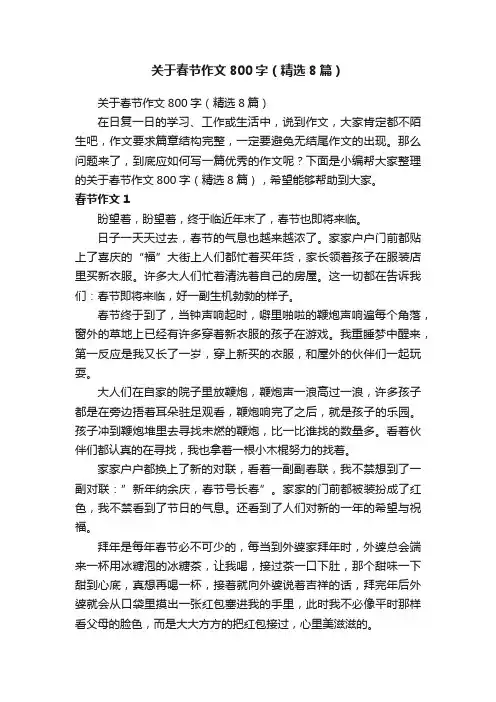 关于春节作文 800 字（精选 8 篇）

关于春节作文 800 字（精选 8 篇）

在日复一日的学习、工作或生活中，说到作文，大家肯定都不陌生吧，作文要求篇章结构完整，一定要避免无结尾作文的出现。那么问题来了，到底应如何写一篇优秀的作文呢？下面是小编帮大家整理的关于春节作文 800 字（精选 8 篇），希望能够帮助到大家。

春节作文 1

盼望着，盼望着，终于临近年末了，春节也即将来临。

日子一天天过去，春节的气息也越来越浓了。家家户户门前都贴上了喜庆的“福”大街上人们都忙着买年货，家长领着孩子在服装店里买新衣服。许多大人们忙着清洗着自己的房屋。这一切都在告诉我们：春节即将来临，好一副生机勃勃的样子。

春节终于到了，当钟声响起时，噼里啪啦的鞭炮声响遍每个角落，窗外的草地上已经有许多穿着新衣服的孩子在游戏。我重睡梦中醒来，第一反应是我又长了一岁，穿上新买的衣服，和屋外的伙伴们一起玩耍。

大人们在自家的院子里放鞭炮，鞭炮声一浪高过一浪，许多孩子都是在旁边捂着耳朵驻足观看，鞭炮响完了之后，就是孩子的乐园。孩子冲到鞭炮堆里去寻找未燃的鞭炮，比一比谁找的数量多。看着伙伴们都认真的在寻找，我也拿着一根小木棍努力的找着。

家家户户都换上了新的对联，看着一副副春联，我不禁想到了一副对联：”新年纳余庆，春节号长春”。家家的门前都被装扮成了红色，我不禁看到了节日的气息。还看到了人们对新的一年的希望与祝福。

拜年是每年春节必不可少的，每当到外婆家拜年时，外婆总会端来一杯用冰糖泡的冰糖茶，让我喝，接过茶一口下肚，那个甜味一下甜到心底，真想再喝一杯，接着就向外婆说着吉祥的话，拜完年后外婆就会从口袋里摸出一张红包塞进我的手里，此时我不必像平时那样看父母的脸色，而是大大方方的把红包接过，心里美滋滋的。